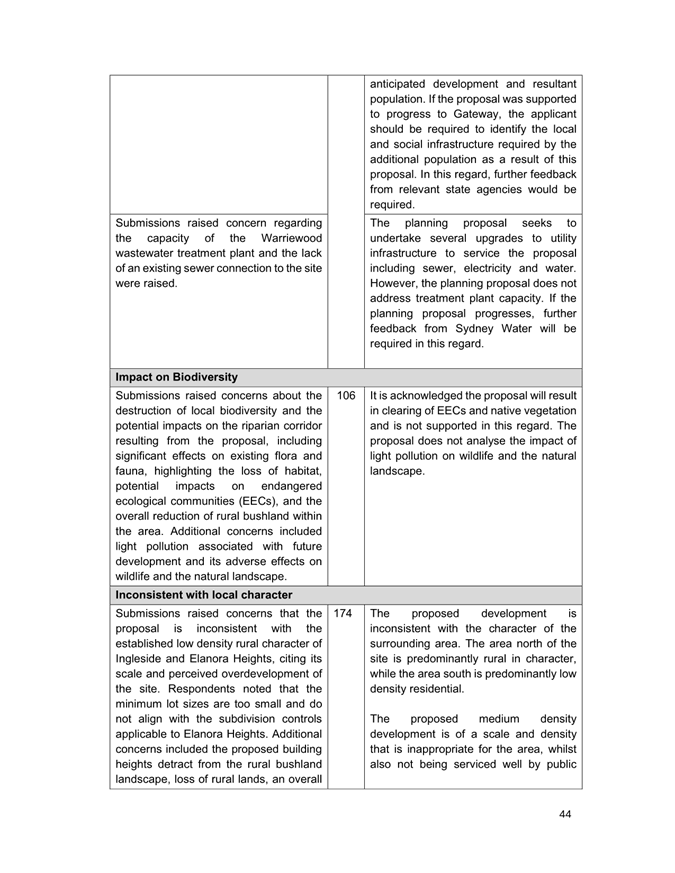 | | | |
|---|---|---|
| | | anticipated development and resultant population. If the proposal was supported to progress to Gateway, the applicant should be required to identify the local and social infrastructure required by the additional population as a result of this proposal. In this regard, further feedback from relevant state agencies would be required. |
| Submissions raised concern regarding the capacity of the Warriewood wastewater treatment plant and the lack of an existing sewer connection to the site were raised. | | The planning proposal seeks to undertake several upgrades to utility infrastructure to service the proposal including sewer, electricity and water. However, the planning proposal does not address treatment plant capacity. If the planning proposal progresses, further feedback from Sydney Water will be required in this regard. |
| **Impact on Biodiversity** | | |
| Submissions raised concerns about the destruction of local biodiversity and the potential impacts on the riparian corridor resulting from the proposal, including significant effects on existing flora and fauna, highlighting the loss of habitat, potential impacts on endangered ecological communities (EECs), and the overall reduction of rural bushland within the area. Additional concerns included light pollution associated with future development and its adverse effects on wildlife and the natural landscape. | 106 | It is acknowledged the proposal will result in clearing of EECs and native vegetation and is not supported in this regard. The proposal does not analyse the impact of light pollution on wildlife and the natural landscape. |
| **Inconsistent with local character** | | |
| Submissions raised concerns that the proposal is inconsistent with the established low density rural character of Ingleside and Elanora Heights, citing its scale and perceived overdevelopment of the site. Respondents noted that the minimum lot sizes are too small and do not align with the subdivision controls applicable to Elanora Heights. Additional concerns included the proposed building heights detract from the rural bushland landscape, loss of rural lands, an overall | 174 | The proposed development is inconsistent with the character of the surrounding area. The area north of the site is predominantly rural in character, while the area south is predominantly low density residential.<br><br>The proposed medium density development is of a scale and density that is inappropriate for the area, whilst also not being serviced well by public |

44